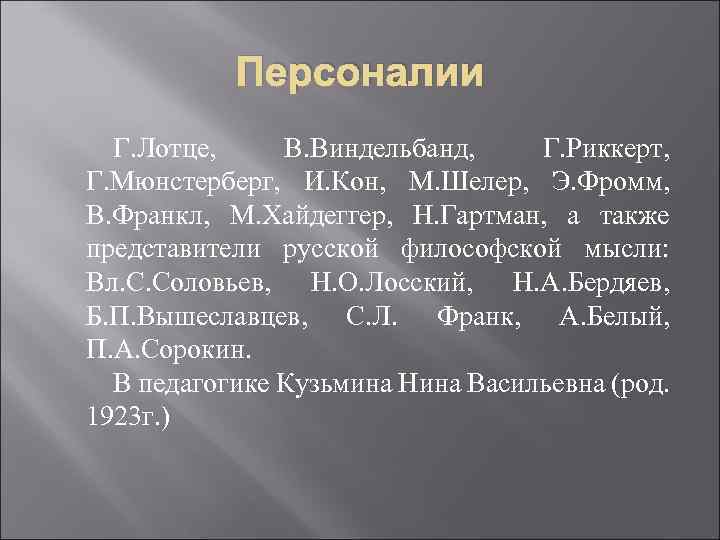 Персоналии

Г.Лотце, В.Виндельбанд, Г.Риккерт, Г.Мюнстерберг, И.Кон, М.Шелер, Э.Фромм, В.Франкл, М.Хайдеггер, Н.Гартман, а также представители русской философской мысли: Вл.С.Соловьев, Н.О.Лосский, Н.А.Бердяев, Б.П.Вышеславцев, С.Л. Франк, А.Белый, П.А.Сорокин.

В педагогике Кузьмина Нина Васильевна (род. 1923г.)